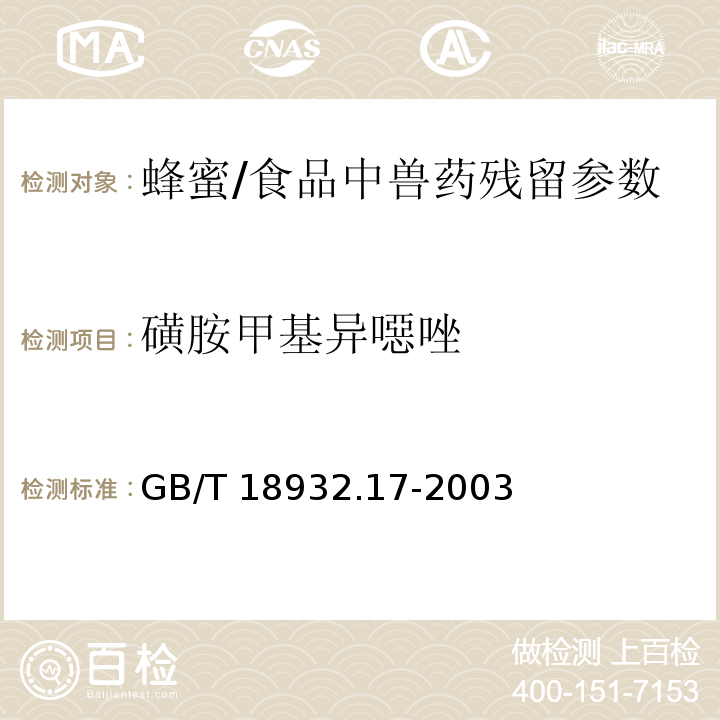 MA CNAS AC ilac-MRA

检测对象：蜂蜜/食品中兽药残留参数

检测项目：磺胺甲基异噁唑

检测标准：GB/T 18932.17-2003

百检
Baijiantest.com

做检测 上百检
400-151-7153